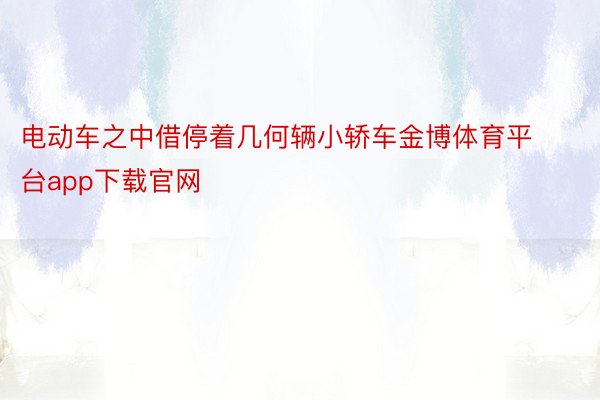 电动车之中借停着几何辆小轿车金博体育平台app下载官网